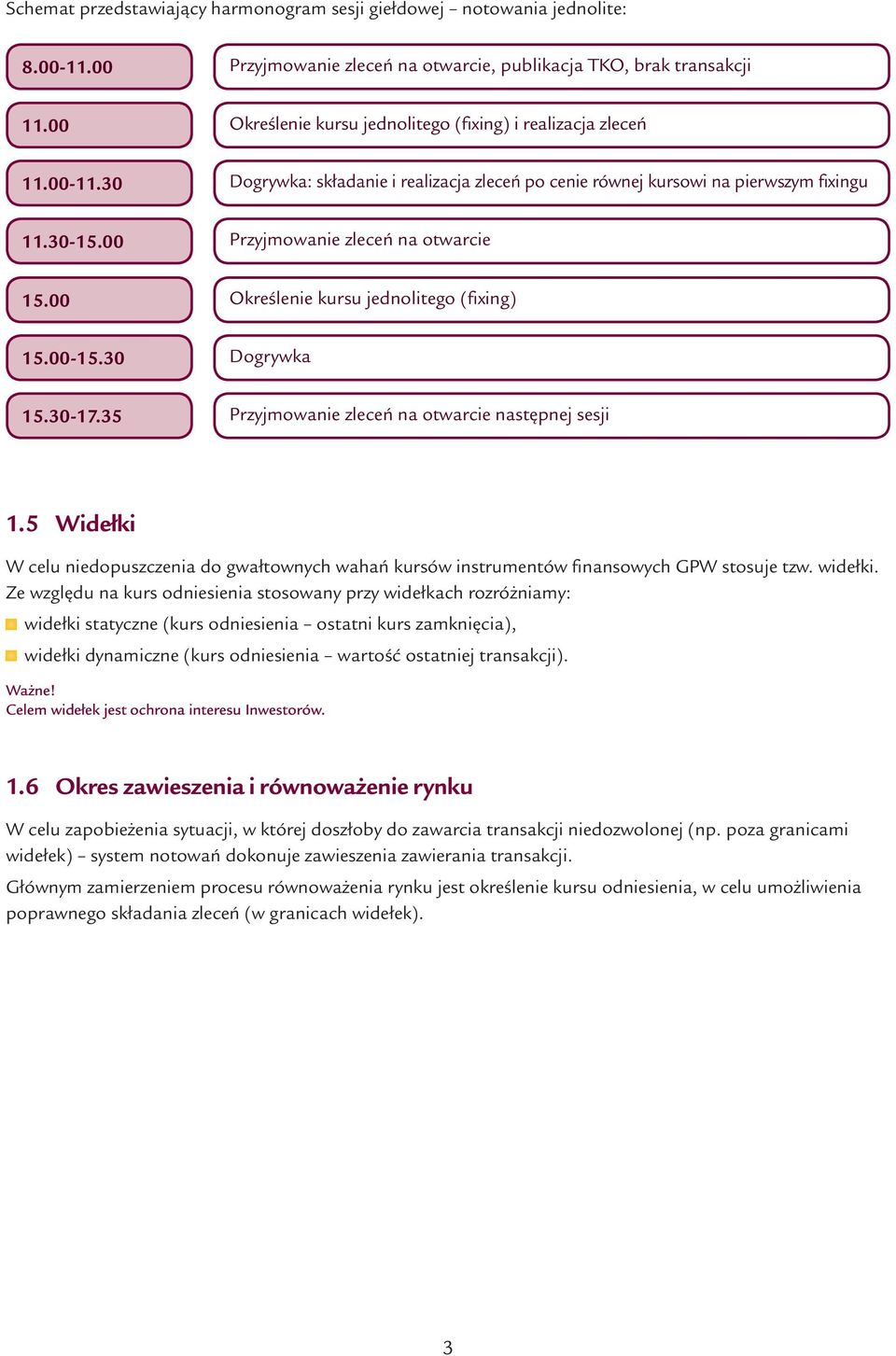 Schemat przedstawiający harmonogram sesji giełdowej – notowania jednolite:

8.00-11.00
Przyjmowanie zleceń na otwarcie, publikacja TKO, brak transakcji

11.00
Określenie kursu jednolitego (fixing) i realizacja zleceń

11.00-11.30
Dogrywka: składanie i realizacja zleceń po cenie równej kursowi na pierwszym fixingu

11.30-15.00
Przyjmowanie zleceń na otwarcie

15.00
Określenie kursu jednolitego (fixing)

15.00-15.30
Dogrywka

15.30-17.35
Przyjmowanie zleceń na otwarcie następnej sesji

1.5 Widełki

W celu niedopuszczenia do gwałtownych wahań kursów instrumentów finansowych GPW stosuje tzw. widełki. Ze względu na kurs odniesienia stosowany przy widełkach rozróżniamy:
widełki statyczne (kurs odniesienia – ostatni kurs zamknięcia),
widełki dynamiczne (kurs odniesienia – wartość ostatniej transakcji).

Ważne!
Celem widełek jest ochrona interesu Inwestorów.

1.6 Okres zawieszenia i równoważenie rynku

W celu zapobieżenia sytuacji, w której doszłoby do zawarcia transakcji niedozwolonej (np. poza granicami widełek) – system notowań dokonuje zawieszenia zawierania transakcji.

Głównym zamierzeniem procesu równoważenia rynku jest określenie kursu odniesienia, w celu umożliwienia poprawnego składania zleceń (w granicach widełek).

3